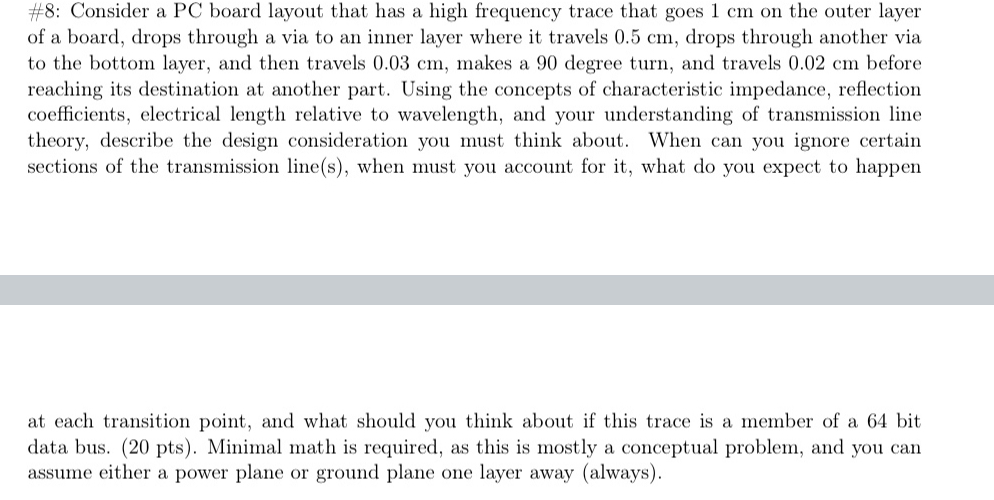 #8: Consider a PC board layout that has a high frequency trace that goes 1 cm on the outer layer of a board, drops through a via to an inner layer where it travels 0.5 cm, drops through another via to the bottom layer, and then travels 0.03 cm, makes a 90 degree turn, and travels 0.02 cm before reaching its destination at another part. Using the concepts of characteristic impedance, reflection coefficients, electrical length relative to wavelength, and your understanding of transmission line theory, describe the design consideration you must think about. When can you ignore certain sections of the transmission line(s), when must you account for it, what do you expect to happen

at each transition point, and what should you think about if this trace is a member of a 64 bit data bus. (20 pts). Minimal math is required, as this is mostly a conceptual problem, and you can assume either a power plane or ground plane one layer away (always).